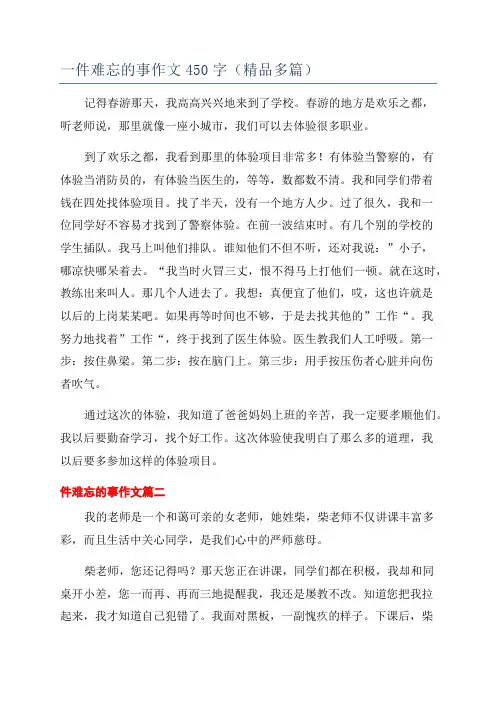 一件难忘的事作文 450 字（精品多篇）

记得春游那天，我高高兴兴地来到了学校。春游的地方是欢乐之都，听老师说，那里就像一座小城市，我们可以去体验很多职业。

到了欢乐之都，我看到那里的体验项目非常多！有体验当警察的，有体验当消防员的，有体验当医生的，等等，数都数不清。我和同学们带着钱在四处找体验项目。找了半天，没有一个地方人少。过了很久，我和一位同学好不容易才找到了警察体验。在前一波结束时。有几个别的学校的学生插队。我马上叫他们排队。谁知他们不但不听，还对我说：”小子，哪凉快哪呆着去。“我当时火冒三丈，恨不得马上打他们一顿。就在这时，教练出来叫人。那几个人进去了。我想：真便宜了他们，哎，这也许就是以后的上岗某某吧。如果再等时间也不够，于是去找其他的”工作“。我努力地找着”工作“，终于找到了医生体验。医生教我们人工呼吸。第一步：按住鼻梁。第二步：按在脑门上。第三步：用手按压伤者心脏并向伤者吹气。

通过这次的体验，我知道了爸爸妈妈上班的辛苦，我一定要孝顺他们。我以后要勤奋学习，找个好工作。这次体验使我明白了那么多的道理，我以后要多参加这样的体验项目。

件难忘的事作文篇二

我的老师是一个和蔼可亲的女老师，她姓柴，柴老师不仅讲课丰富多彩，而且生活中关心同学，是我们心中的严师慈母。

柴老师，您还记得吗？那天您正在讲课，同学们都在积极，我却和同桌开小差，您一而再、再而三地提醒我，我还是屡教不改。知道您把我拉起来，我才知道自己犯错了。我面对黑板，一副愧疚的样子。下课后，柴